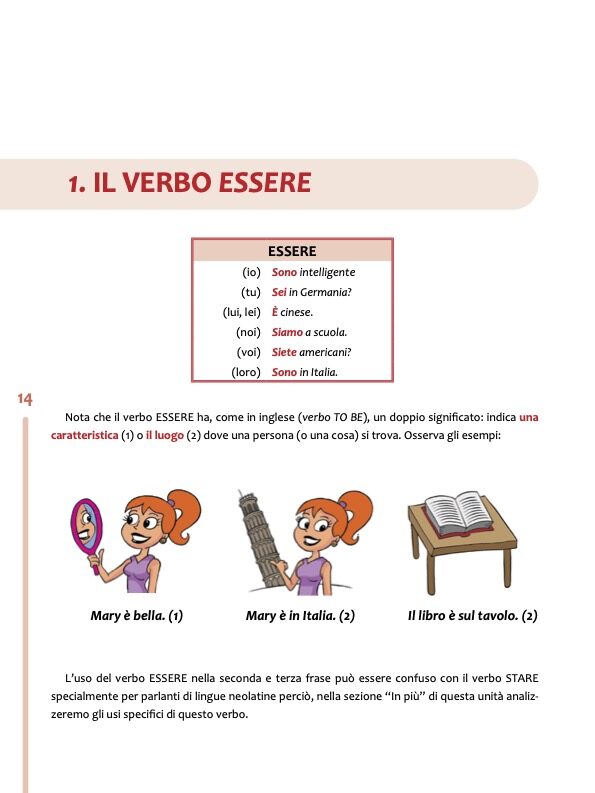 1. IL VERBO ESSERE

| ESSERE | |
|---|---|
| (io) | Sono intelligente |
| (tu) | Sei in Germania? |
| (lui, lei) | È cinese. |
| (noi) | Siamo a scuola. |
| (voi) | Siete americani? |
| (loro) | Sono in Italia. |

14

Nota che il verbo ESSERE ha, come in inglese (verbo TO BE), un doppio significato: indica una caratteristica (1) o il luogo (2) dove una persona (o una cosa) si trova. Osserva gli esempi:

Mary è bella. (1)

Mary è in Italia. (2)

Il libro è sul tavolo. (2)

L'uso del verbo ESSERE nella seconda e terza frase può essere confuso con il verbo STARE specialmente per parlanti di lingue neolatine perciò, nella sezione "In più" di questa unità analizzeremo gli usi specifici di questo verbo.